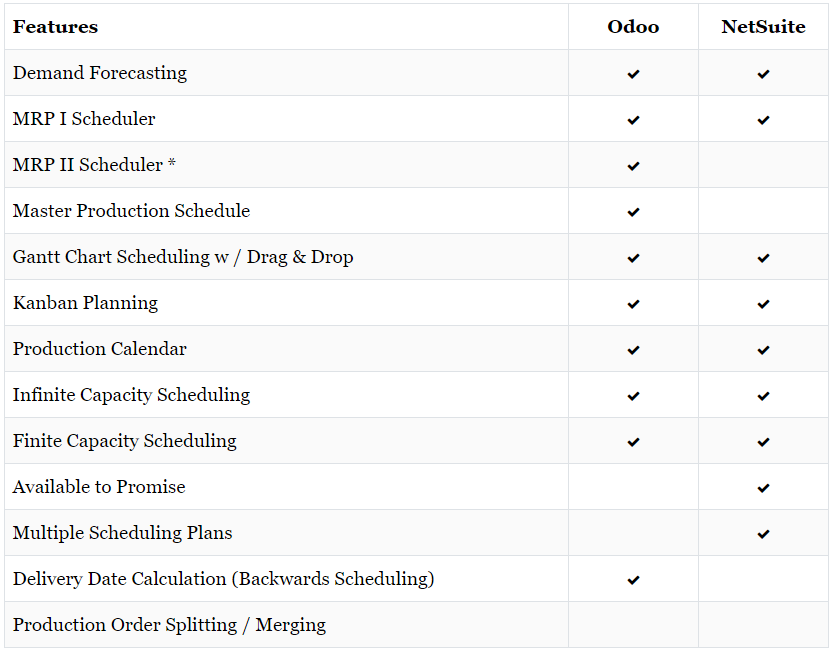 | Features | Odoo | NetSuite |
|---|---|---|
| Demand Forecasting | ✔ | ✔ |
| MRP I Scheduler | ✔ | ✔ |
| MRP II Scheduler * | ✔ | |
| Master Production Schedule | ✔ | |
| Gantt Chart Scheduling w / Drag & Drop | ✔ | ✔ |
| Kanban Planning | ✔ | ✔ |
| Production Calendar | ✔ | ✔ |
| Infinite Capacity Scheduling | ✔ | ✔ |
| Finite Capacity Scheduling | ✔ | ✔ |
| Available to Promise | | ✔ |
| Multiple Scheduling Plans | | ✔ |
| Delivery Date Calculation (Backwards Scheduling) | ✔ | |
| Production Order Splitting / Merging | | |